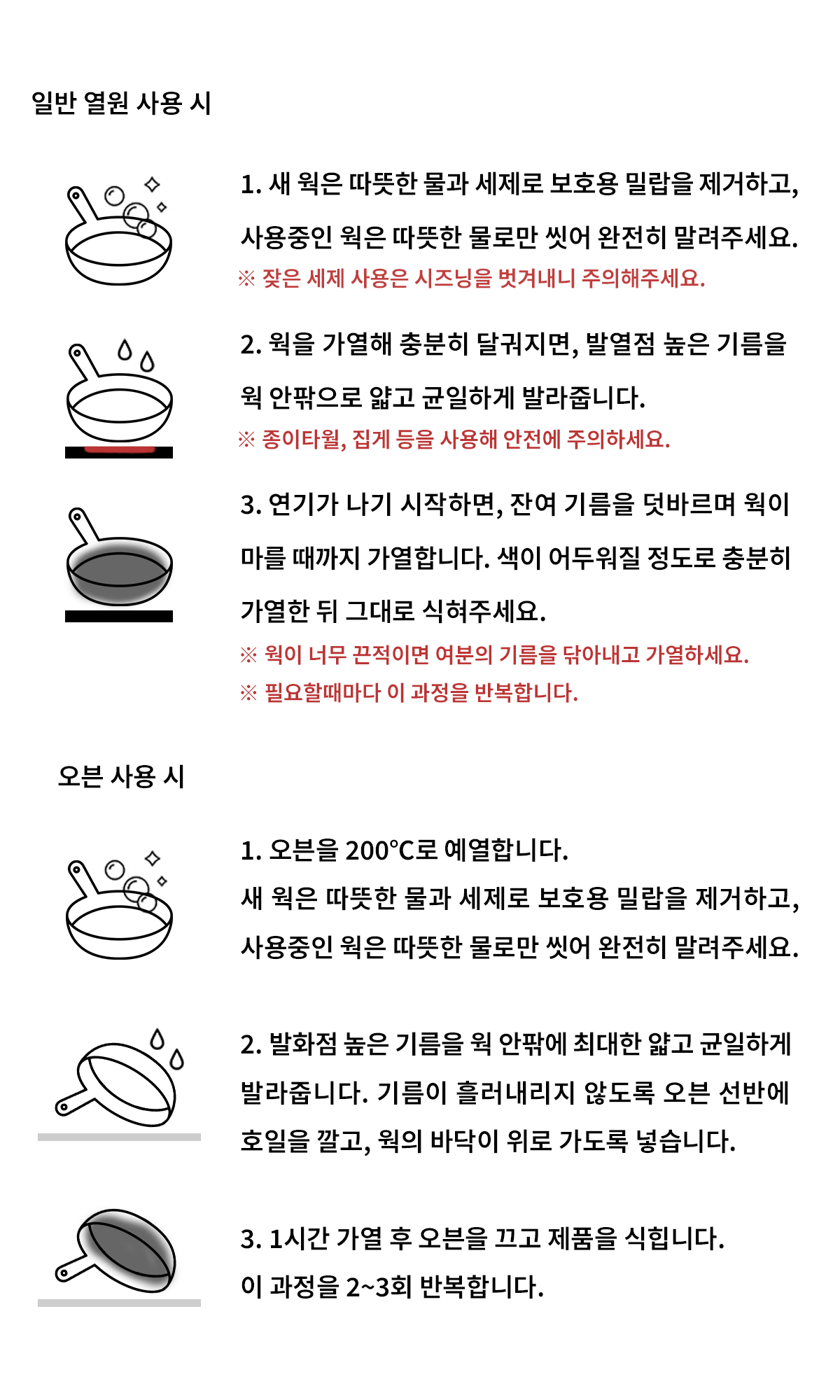 일반 열원 사용 시

1. 새 웍은 따뜻한 물과 세제로 보호용 밀랍을 제거하고, 사용중인 웍은 따뜻한 물로만 씻어 완전히 말려주세요.
※ 잦은 세제 사용은 시즈닝을 벗겨내니 주의해주세요.

2. 웍을 가열해 충분히 달궈지면, 발열점 높은 기름을 웍 안팎으로 얇고 균일하게 발라줍니다.
※ 종이타월, 집게 등을 사용해 안전에 주의하세요.

3. 연기가 나기 시작하면, 잔여 기름을 덧바르며 웍이 마를 때까지 가열합니다. 색이 어두워질 정도로 충분히 가열한 뒤 그대로 식혀주세요.
※ 웍이 너무 끈적이면 여분의 기름을 닦아내고 가열하세요.
※ 필요할때마다 이 과정을 반복합니다.

오븐 사용 시

1. 오븐을 200°C로 예열합니다.
새 웍은 따뜻한 물과 세제로 보호용 밀랍을 제거하고, 사용중인 웍은 따뜻한 물로만 씻어 완전히 말려주세요.

2. 발화점 높은 기름을 웍 안팎에 최대한 얇고 균일하게 발라줍니다. 기름이 흘러내리지 않도록 오븐 선반에 호일을 깔고, 웍의 바닥이 위로 가도록 넣습니다.

3. 1시간 가열 후 오븐을 끄고 제품을 식힙니다.
이 과정을 2~3회 반복합니다.